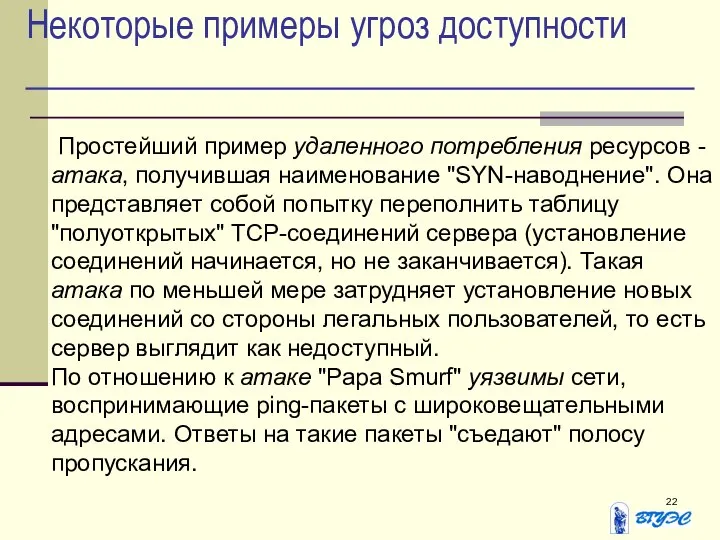 Некоторые примеры угроз доступности

Простейший пример удаленного потребления ресурсов - атака, получившая наименование "SYN-наводнение". Она представляет собой попытку переполнить таблицу "полуоткрытых" TCP-соединений сервера (установление соединений начинается, но не заканчивается). Такая атака по меньшей мере затрудняет установление новых соединений со стороны легальных пользователей, то есть сервер выглядит как недоступный.
По отношению к атаке "Papa Smurf" уязвимы сети, воспринимающие ping-пакеты с широковещательными адресами. Ответы на такие пакеты "съедают" полосу пропускания.

22

ВГУЭС